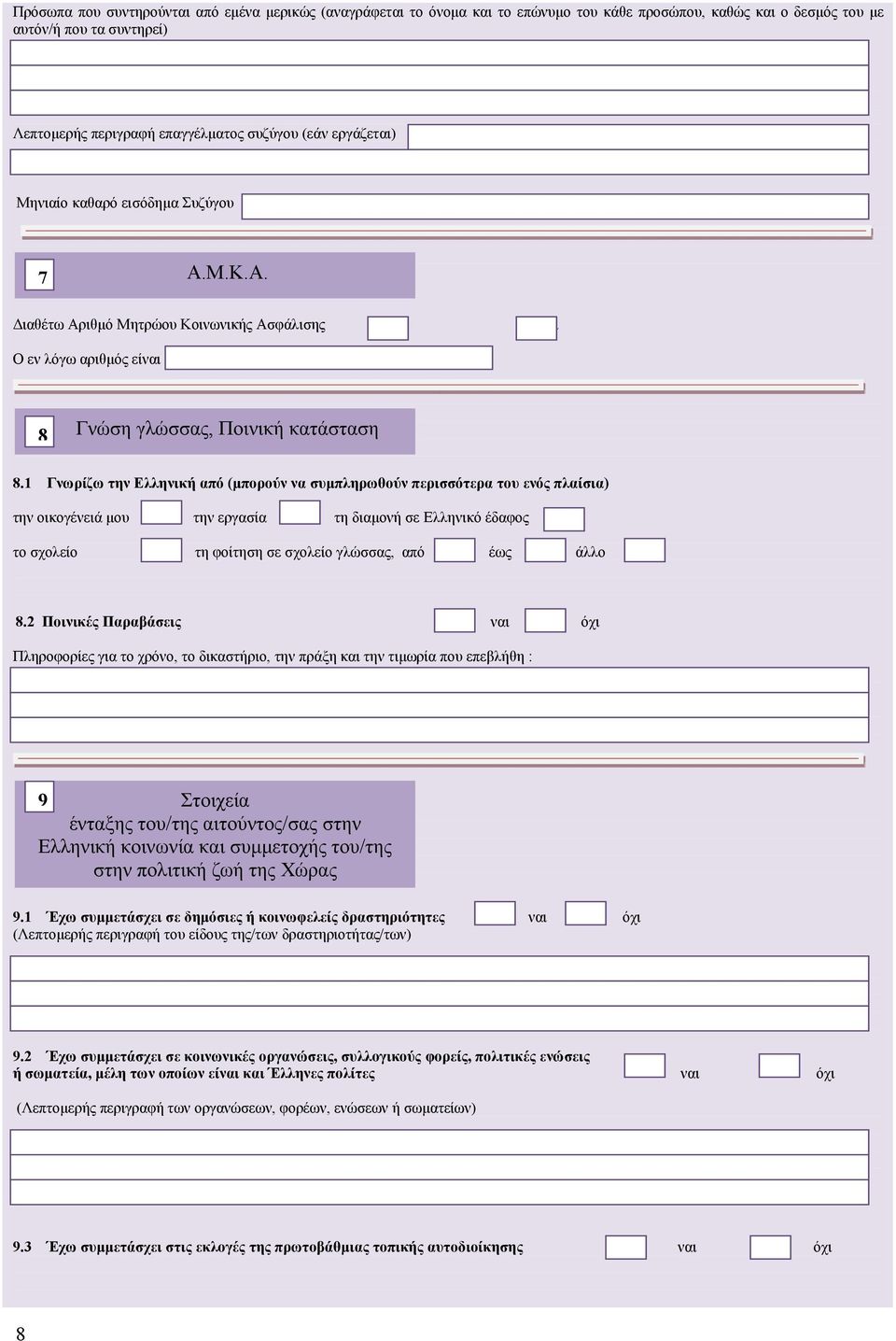 Πρόσωπα που συντηρούνται από εμένα μερικώς (αναγράφεται το όνομα και το επώνυμο του κάθε προσώπου, καθώς και ο δεσμός του με αυτόν/ή που τα συντηρεί)

Λεπτομερής περιγραφή επαγγέλματος συζύγου (εάν εργάζεται)

Μηνιαίο καθαρό εισόδημα Συζύγου

7 Α.Μ.Κ.Α.

Διαθέτω Αριθμό Μητρώου Κοινωνικής Ασφάλισης

Ο εν λόγω αριθμός είναι

8 Γνώση γλώσσας, Ποινική κατάσταση

8.1 Γνωρίζω την Ελληνική από (μπορούν να συμπληρωθούν περισσότερα του ενός πλαίσια)

την οικογένειά μου την εργασία τη διαμονή σε Ελληνικό έδαφος

το σχολείο τη φοίτηση σε σχολείο γλώσσας, από έως άλλο

8.2 Ποινικές Παραβάσεις ναι όχι

Πληροφορίες για το χρόνο, το δικαστήριο, την πράξη και την τιμωρία που επεβλήθη :

9 Στοιχεία ένταξης του/της αιτούντος/σας στην Ελληνική κοινωνία και συμμετοχής του/της στην πολιτική ζωή της Χώρας

9.1 Έχω συμμετάσχει σε δημόσιες ή κοινωφελείς δραστηριότητες ναι όχι
(Λεπτομερής περιγραφή του είδους της/των δραστηριοτήτας/των)

9.2 Έχω συμμετάσχει σε κοινωνικές οργανώσεις, συλλογικούς φορείς, πολιτικές ενώσεις ή σωματεία, μέλη των οποίων είναι και Έλληνες πολίτες ναι όχι

(Λεπτομερής περιγραφή των οργανώσεων, φορέων, ενώσεων ή σωματείων)

9.3 Έχω συμμετάσχει στις εκλογές της πρωτοβάθμιας τοπικής αυτοδιοίκησης ναι όχι

8